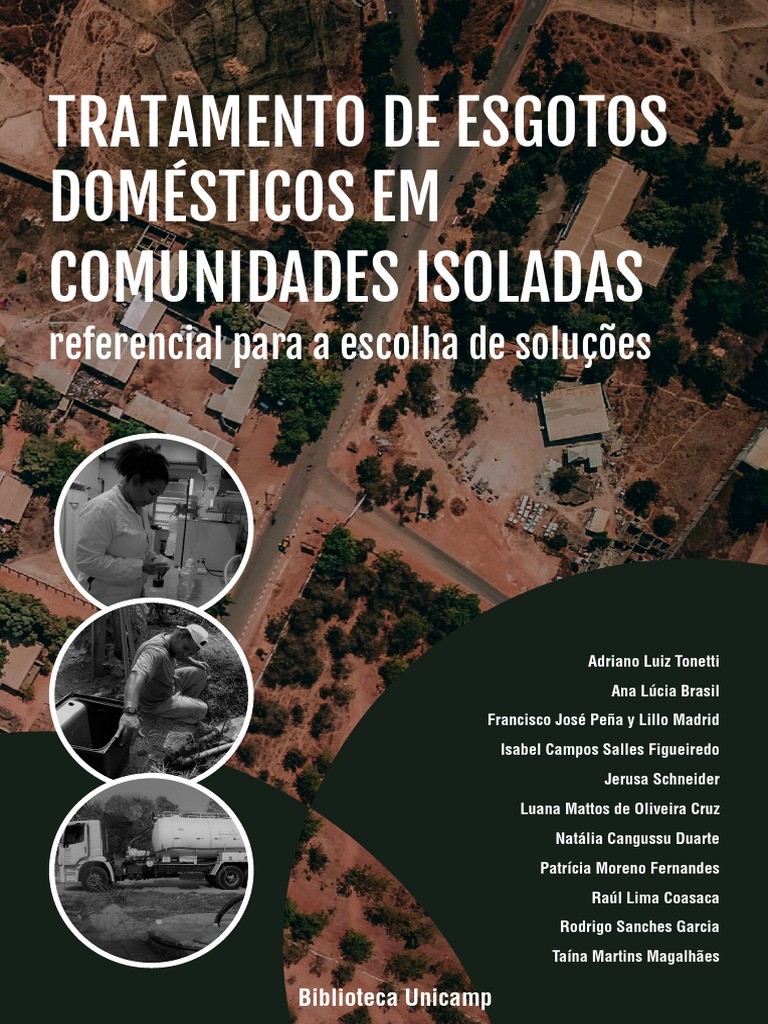 TRATAMENTO DE ESGOTOS DOMÉSTICOS EM COMUNIDADES ISOLADAS
referencial para a escolha de soluções

Adriano Luiz Tonetti
Ana Lúcia Brasil
Francisco José Peña y Lillo Madrid
Isabel Campos Salles Figueiredo
Jerusa Schneider
Luana Mattos de Oliveira Cruz
Natália Cangussu Duarte
Patrícia Moreno Fernandes
Raúl Lima Coasaca
Rodrigo Sanches Garcia
Taína Martins Magalhães

Biblioteca Unicamp